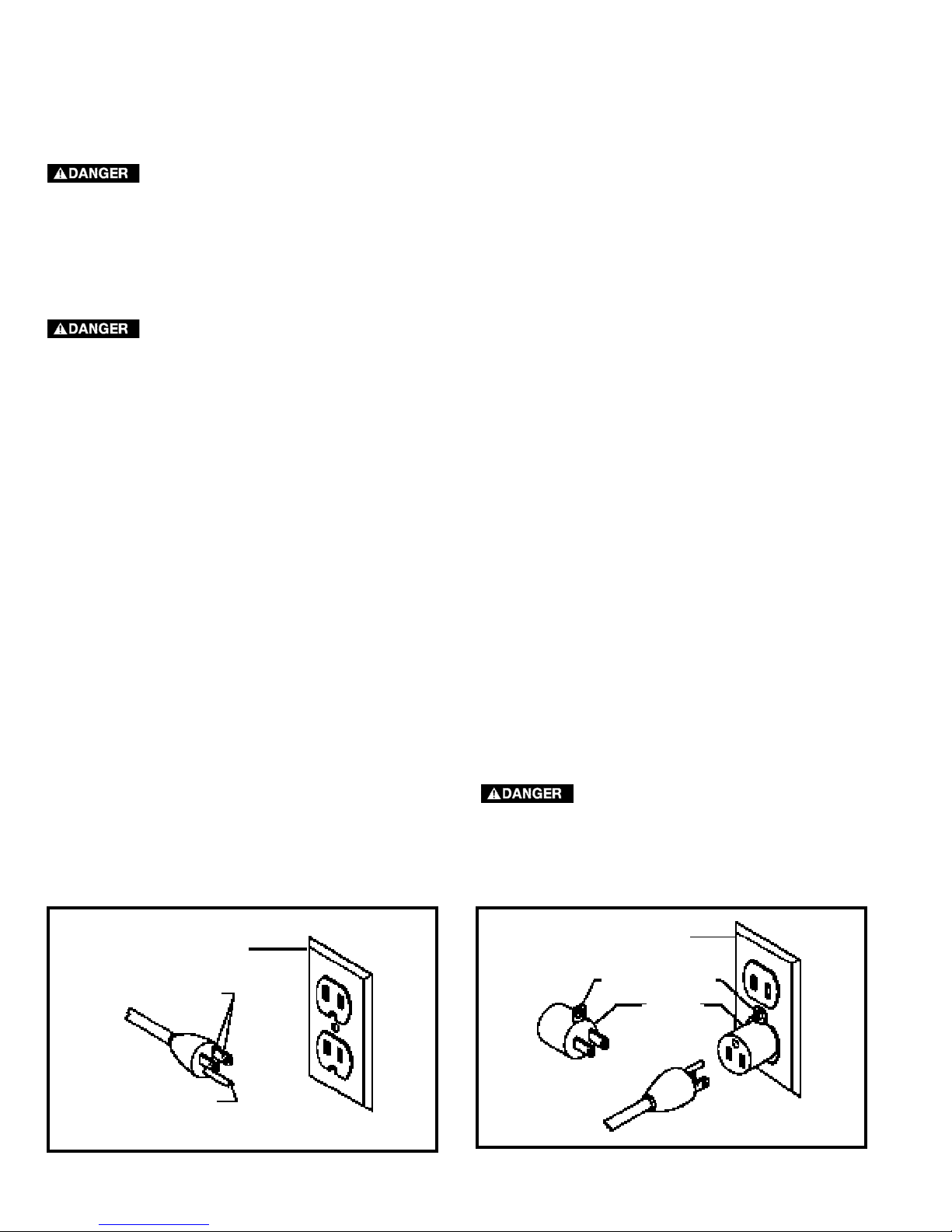 DANGER

DANGER

DANGER